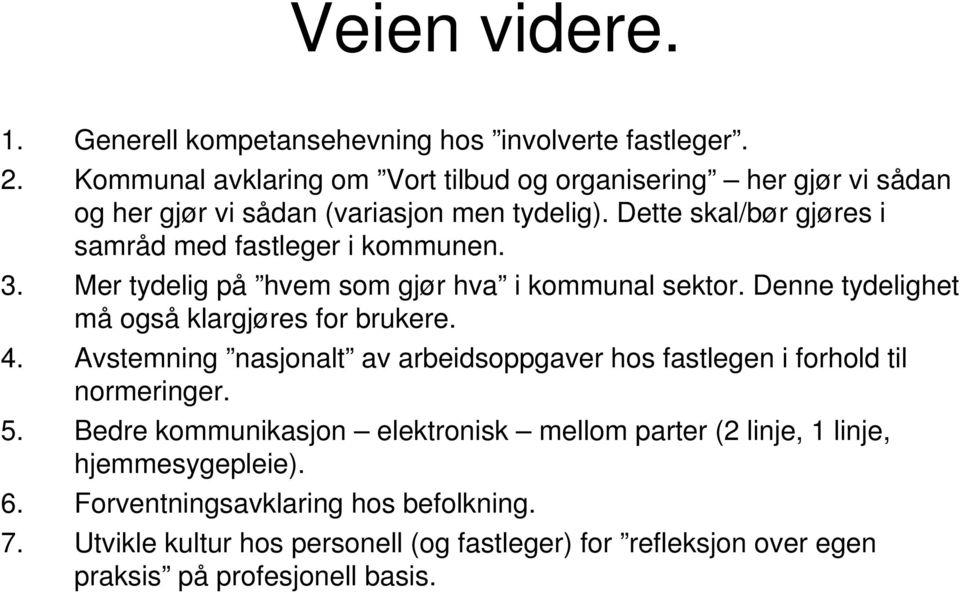 Veien videre.

1. Generell kompetansehevning hos ”involverte fastleger”.
2. Kommunal avklaring om ”Vort tilbud og organisering” – her gjør vi sådan og her gjør vi sådan (variasjon men tydelig). Dette skal/bør gjøres i samråd med fastleger i kommunen.
3. Mer tydelig på ”hvem som gjør hva” i kommunal sektor. Denne tydelighet må også klargjøres for brukere.
4. Avstemning ”nasjonalt” av arbeidsoppgaver hos fastlegen i forhold til normeringer.
5. Bedre kommunikasjon – elektronisk – mellom parter (2 linje, 1 linje, hjemmesygepleie).
6. Forventningsavklaring hos befolkning.
7. Utvikle kultur hos personell (og fastleger) for ”refleksjon over egen praksis” på profesjonell basis.